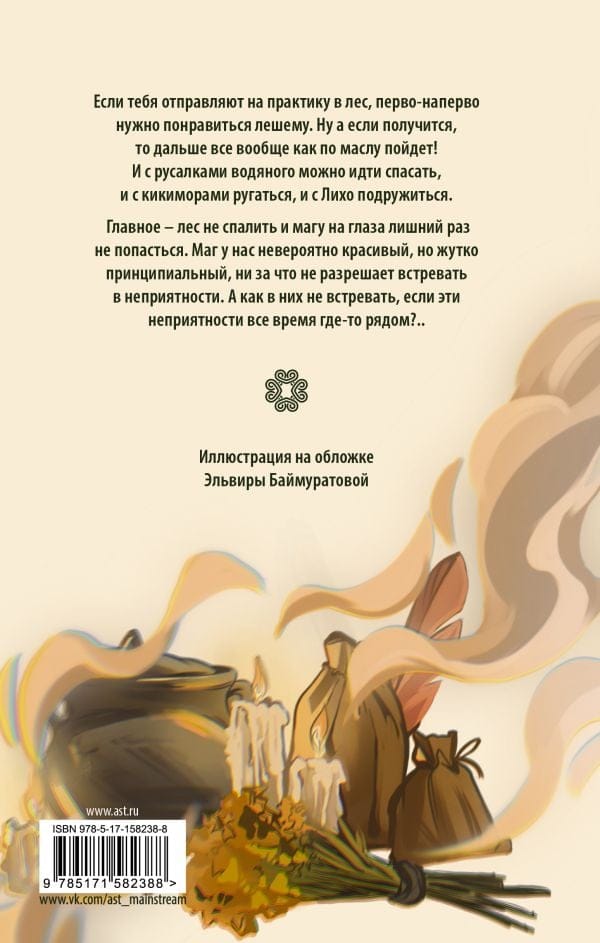 Если тебя отправляют на практику в лес, перво-наперво нужно понравиться лешему. Ну а если получится, то дальше все вообще как по маслу пойдет! И с русалками водяного можно идти спасать, и с кикиморами ругаться, и с Лихо подружиться.

Главное – лес не спалить и магу на глаза лишний раз не попасться. Маг у нас невероятно красивый, но жутко принципиальный, ни за что не разрешает встревать в неприятности. А как в них не встревать, если эти неприятности все время где-то рядом?..

Иллюстрация на обложке
Эльвиры Баймуратовой

www.ast.ru

ISBN 978-5-17-158238-8

9 785171 582388 >

www.vk.com/ast_mainstream